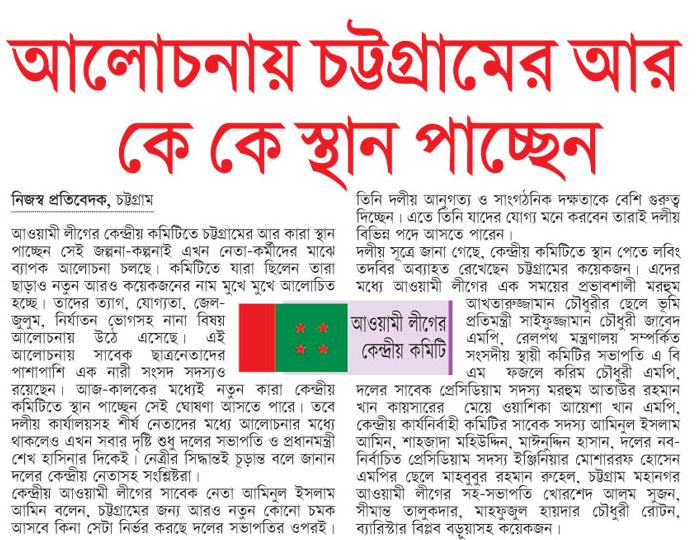 আলোচনায় চট্টগ্রামের আর কে কে স্থান পাচ্ছেন

নিজস্ব প্রতিবেদক, চট্টগ্রাম

আওয়ামী লীগের কেন্দ্রীয় কমিটিতে চট্টগ্রামের আর কারা স্থান পাচ্ছেন সেই জল্পনা-কল্পনাই এখন নেতা-কর্মীদের মাঝে ব্যাপক আলোচনা চলছে। কমিটিতে যারা ছিলেন তারা ছাড়াও নতুন আরও কয়েকজনের নাম মুখে মুখে আলোচিত হচ্ছে। তাদের ত্যাগ, যোগ্যতা, জেল-জুলুম, নির্যাতন ভোগসহ নানা বিষয় আলোচনায় উঠে এসেছে। এই আলোচনায় সাবেক ছাত্রনেতাদের পাশাপাশি এক নারী সংসদ সদস্যও রয়েছেন। আজ-কালকের মধ্যেই নতুন কারা কেন্দ্রীয় কমিটিতে স্থান পাচ্ছেন সেই ঘোষণা আসতে পারে। তবে দলীয় কার্যালয়সহ শীর্ষ নেতাদের মধ্যে আলোচনার মধ্যে থাকলেও এখন সবার দৃষ্টি শুধু দলের সভাপতি ও প্রধানমন্ত্রী শেখ হাসিনার দিকেই। নেত্রীর সিদ্ধান্তই চূড়ান্ত বলে জানান দলের কেন্দ্রীয় নেতাসহ সংশ্লিষ্টরা।
কেন্দ্রীয় আওয়ামী লীগের সাবেক নেতা আমিনুল ইসলাম আমিন বলেন, চট্টগ্রামের জন্য আরও নতুন কোনো চমক আসবে কিনা সেটা নির্ভর করছে দলের সভাপতির ওপরই। তিনি দলীয় আনুগত্য ও সাংগঠনিক দক্ষতাকে বেশি গুরুত্ব দিচ্ছেন। এতে তিনি যাদের যোগ্য মনে করবেন তারাই দলীয় বিভিন্ন পদে আসতে পারেন।
দলীয় সূত্রে জানা গেছে, কেন্দ্রীয় কমিটিতে স্থান পেতে লবিং তদবির অব্যাহত রেখেছেন চট্টগ্রামের কয়েকজন। এদের মধ্যে আওয়ামী লীগের এক সময়ের প্রভাবশালী মরহুম আখতারুজ্জামান চৌধুরীর ছেলে ভূমি প্রতিমন্ত্রী সাইফুজ্জামান চৌধুরী জাবেদ এমপি, রেলপথ মন্ত্রণালয় সম্পর্কিত সংসদীয় স্থায়ী কমিটির সভাপতি এ বি এম ফজলে করিম চৌধুরী এমপি, দলের সাবেক প্রেসিডিয়াম সদস্য মরহুম আতাউর রহমান খান কায়সারের মেয়ে ওয়াশিকা আয়েশা খান এমপি, কেন্দ্রীয় কার্যনির্বাহী কমিটির সাবেক সদস্য আমিনুল ইসলাম আমিন, শাহজাদা মহিউদ্দিন, মাঈনুদ্দিন হাসান, দলের নব-নির্বাচিত প্রেসিডিয়াম সদস্য ইঞ্জিনিয়ার মোশাররফ হোসেন এমপির ছেলে মাহবুবুর রহমান রুহেল, চট্টগ্রাম মহানগর আওয়ামী লীগের সহ-সভাপতি খোরশেদ আলম সুজন, সীমান্ত তালুকদার, মাহফুজুল হায়দার চৌধুরী রোটন, ব্যারিস্টার বিপ্লব বড়ুয়াসহ কয়েকজন।

আওয়ামী লীগের কেন্দ্রীয় কমিটি